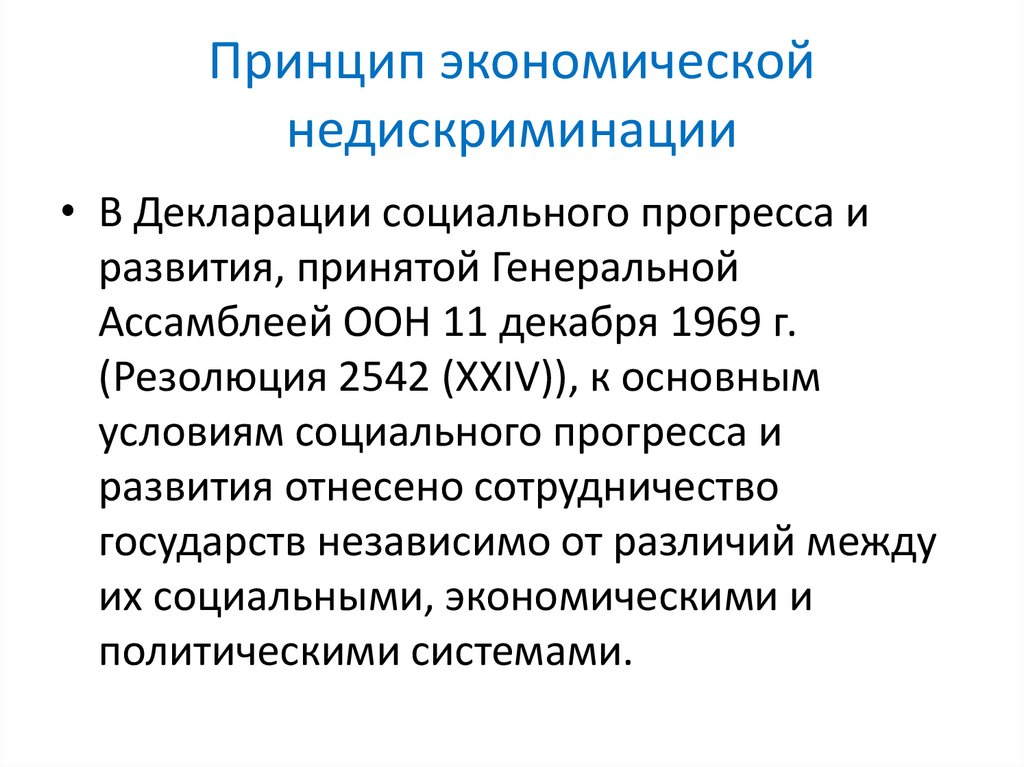 Принцип экономической недискриминации

• В Декларации социального прогресса и развития, принятой Генеральной Ассамблеей ООН 11 декабря 1969 г. (Резолюция 2542 (XXIV)), к основным условиям социального прогресса и развития отнесено сотрудничество государств независимо от различий между их социальными, экономическими и политическими системами.